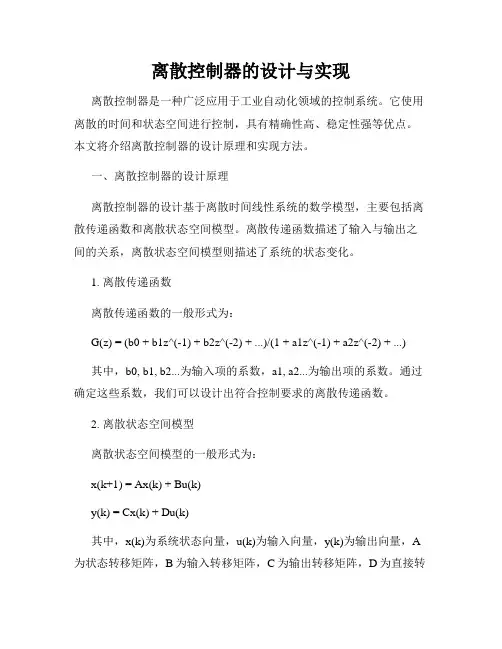 离散控制器的设计与实现

离散控制器是一种广泛应用于工业自动化领域的控制系统。它使用离散的时间和状态空间进行控制，具有精确性高、稳定性强等优点。本文将介绍离散控制器的设计原理和实现方法。

一、离散控制器的设计原理

离散控制器的设计基于离散时间线性系统的数学模型，主要包括离散传递函数和离散状态空间模型。离散传递函数描述了输入与输出之间的关系，离散状态空间模型则描述了系统的状态变化。

1. 离散传递函数

离散传递函数的一般形式为：

G(z) = (b0 + b1z^(-1) + b2z^(-2) + ...)/(1 + a1z^(-1) + a2z^(-2) + ...)

其中，b0, b1, b2...为输入项的系数，a1, a2...为输出项的系数。通过确定这些系数，我们可以设计出符合控制要求的离散传递函数。

2. 离散状态空间模型

离散状态空间模型的一般形式为：

x(k+1) = Ax(k) + Bu(k)

y(k) = Cx(k) + Du(k)

其中，x(k)为系统状态向量，u(k)为输入向量，y(k)为输出向量，A为状态转移矩阵，B为输入转移矩阵，C为输出转移矩阵，D为直接转